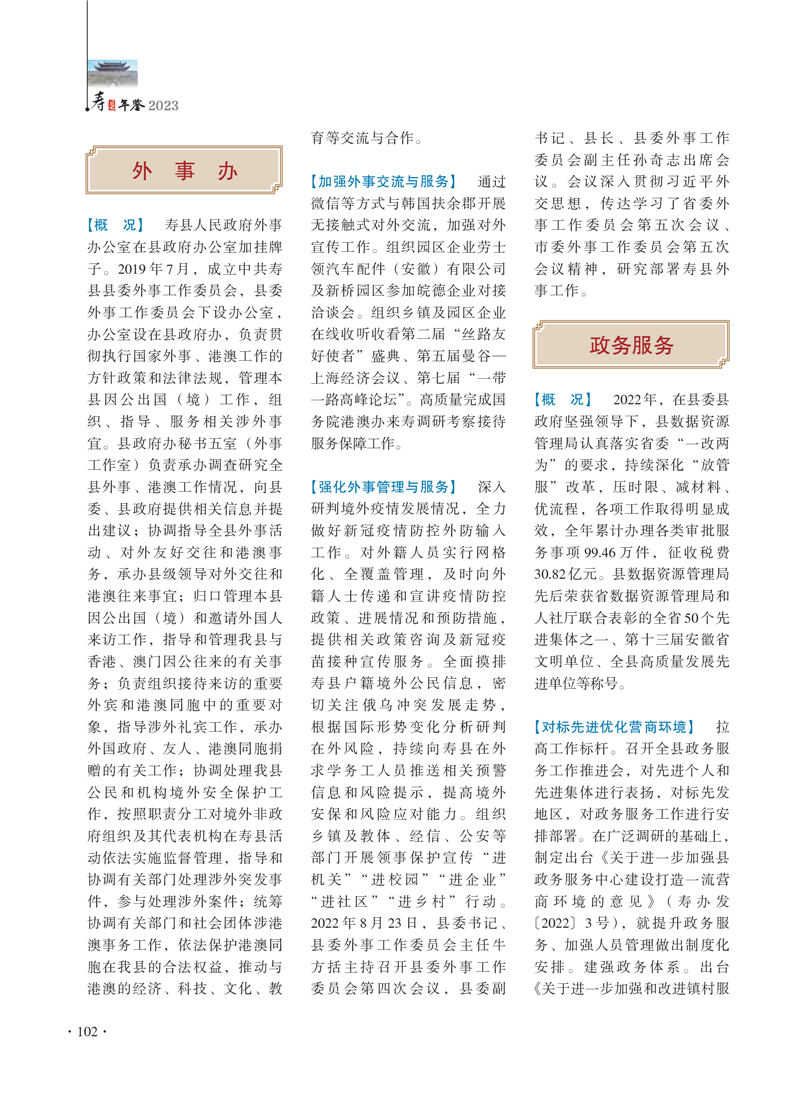 寿县年鉴 2023

外 事 办

【概　况】　寿县人民政府外事办公室在县政府办公室加挂牌子。2019年7月，成立中共寿县县委外事工作委员会，县委外事工作委员会下设办公室，办公室设在县政府办，负责贯彻执行国家外事、港澳工作的方针政策和法律法规，管理本县因公出国（境）工作，组织、指导、服务相关涉外事宜。县政府办秘书五室（外事工作室）负责承办调查研究全县外事、港澳工作情况，向县委、县政府提供相关信息并提出建议；协调指导全县外事活动、对外友好交往和港澳事务，承办县级领导对外交往和港澳往来事宜；归口管理本县因公出国（境）和邀请外国人来访工作，指导和管理我县与香港、澳门因公往来的有关事务；负责组织接待来访的重要外宾和港澳同胞中的重要对象，指导涉外礼宾工作，承办外国政府、友人、港澳同胞捐赠的有关工作；协调处理我县公民和机构境外安全保护工作，按照职责分工对境外非政府组织及其代表机构在寿县活动依法实施监督管理，指导和协调有关部门处理涉外突发事件，参与处理涉外案件；统筹协调有关部门和社会团体涉港澳事务工作，依法保护港澳同胞在我县的合法权益，推动与港澳的经济、科技、文化、教育等交流与合作。

【加强外事交流与服务】　通过微信等方式与韩国扶余郡开展无接触式对外交流，加强对外宣传工作。组织园区企业劳士领汽车配件（安徽）有限公司及新桥园区参加皖德企业对接洽谈会。组织乡镇及园区企业在线收听收看第二届“丝路友好使者”盛典、第五届曼谷—上海经济会议、第七届“一带一路高峰论坛”。高质量完成国务院港澳办来寿调研考察接待服务保障工作。

【强化外事管理与服务】　深入研判境外疫情发展情况，全力做好新冠疫情防控外防输入工作。对外籍人员实行网格化、全覆盖管理，及时向外籍人士传递和宣讲疫情防控政策、进展情况和预防措施，提供相关政策咨询及新冠疫苗接种宣传服务。全面摸排寿县户籍境外公民信息，密切关注俄乌冲突发展走势，根据国际形势变化分析研判在外风险，持续向寿县在外求学务工人员推送相关预警信息和风险提示，提高境外安保和风险应对能力。组织乡镇及教体、经信、公安等部门开展领事保护宣传“进机关”“进校园”“进企业”“进社区”“进乡村”行动。2022年8月23日，县委书记、县委外事工作委员会主任牛方括主持召开县委外事工作委员会第四次会议，县委副书记、县长、县委外事工作委员会副主任孙奇志出席会议。会议深入贯彻习近平外交思想，传达学习了省委外事工作委员会第五次会议、市委外事工作委员会第五次会议精神，研究部署寿县外事工作。

政务服务

【概　况】　2022年，在县委县政府坚强领导下，县数据资源管理局认真落实省委“一改两为”的要求，持续深化“放管服”改革，压时限、减材料、优流程，各项工作取得明显成效，全年累计办理各类审批服务事项99.46万件，征收税费30.82亿元。县数据资源管理局先后荣获省数据资源管理局和人社厅联合表彰的全省50个先进集体之一、第十三届安徽省文明单位、全县高质量发展先进单位等称号。

【对标先进优化营商环境】　拉高工作标杆。召开全县政务服务工作推进会，对先进个人和先进集体进行表扬，对标先发地区，对政务服务工作进行安排部署。在广泛调研的基础上，制定出台《关于进一步加强县政务服务中心建设打造一流营商环境的意见》（寿办发〔2022〕3号），就提升政务服务、加强人员管理做出制度化安排。建强政务体系。出台《关于进一步加强和改进镇村服

· 102 ·